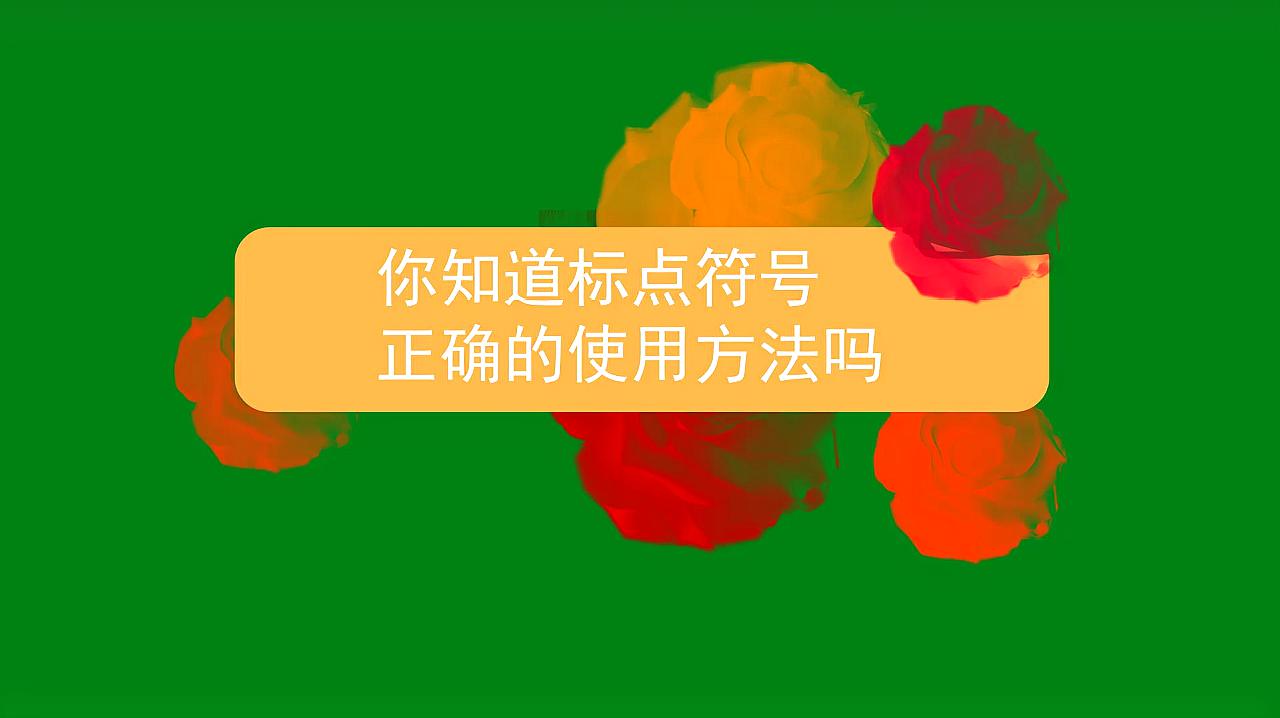 你知道标点符号
正确的使用方法吗